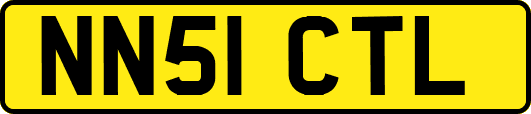 NN51 CTL